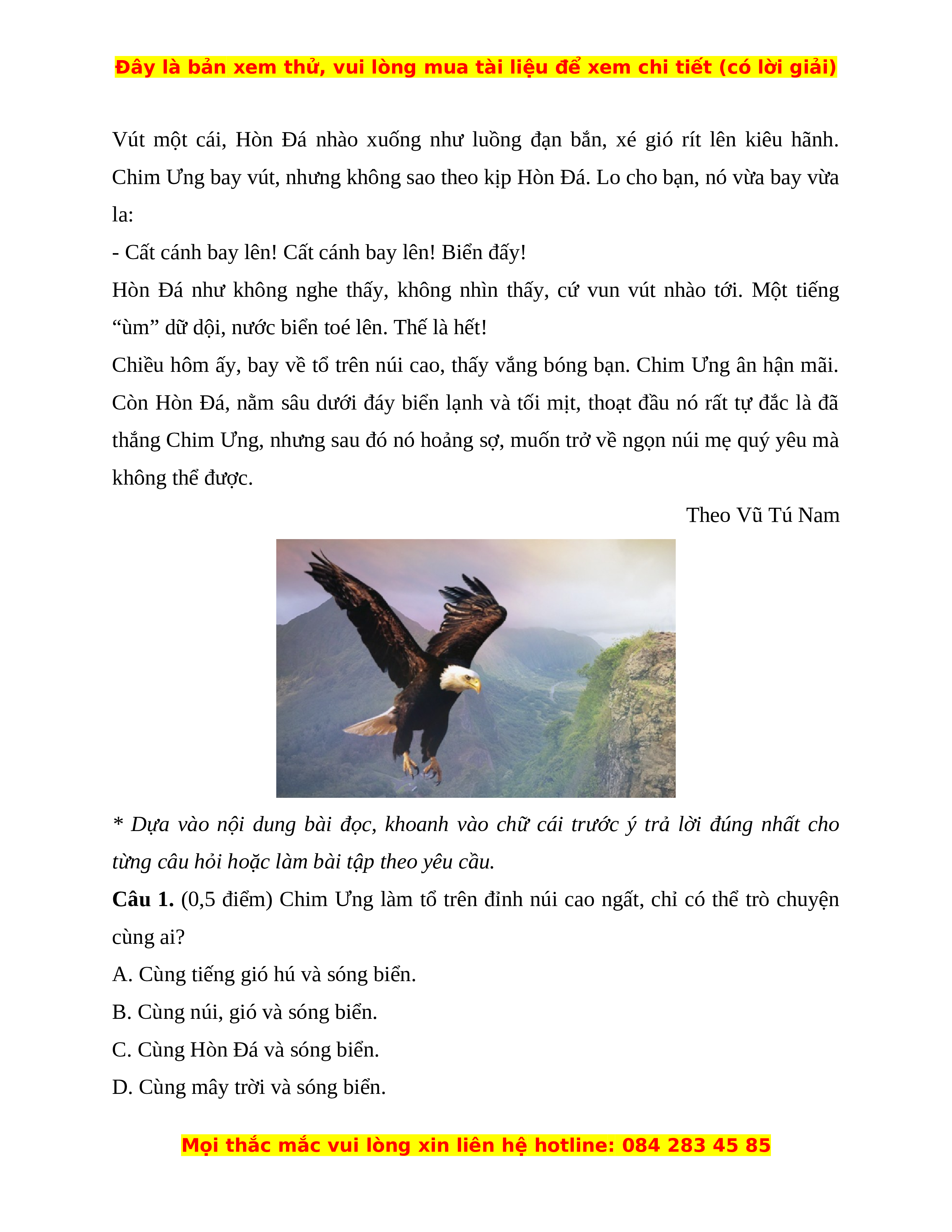 Đây là bản xem thử, vui lòng mua tài liệu để xem chi tiết (có lời giải)

Vút một cái, Hòn Đá nhào xuống như luồng đạn bắn, xé gió rít lên kiêu hãnh. Chim Ưng bay vút, nhưng không sao theo kịp Hòn Đá. Lo cho bạn, nó vừa bay vừa la:

- Cất cánh bay lên! Cất cánh bay lên! Biển đấy!

Hòn Đá như không nghe thấy, không nhìn thấy, cứ vun vút nhào tới. Một tiếng “ùm” dữ dội, nước biển toé lên. Thế là hết!

Chiều hôm ấy, bay về tổ trên núi cao, thấy vắng bóng bạn. Chim Ưng ân hận mãi. Còn Hòn Đá, nằm sâu dưới đáy biển lạnh và tối mịt, thoạt đầu nó rất tự đắc là đã thắng Chim Ưng, nhưng sau đó nó hoảng sợ, muốn trở về ngọn núi mẹ quý yêu mà không thể được.

Theo Vũ Tú Nam

* Dựa vào nội dung bài đọc, khoanh vào chữ cái trước ý trả lời đúng nhất cho từng câu hỏi hoặc làm bài tập theo yêu cầu.

Câu 1. (0,5 điểm) Chim Ưng làm tổ trên đỉnh núi cao ngất, chỉ có thể trò chuyện cùng ai?

A. Cùng tiếng gió hú và sóng biển.

B. Cùng núi, gió và sóng biển.

C. Cùng Hòn Đá và sóng biển.

D. Cùng mây trời và sóng biển.

Mọi thắc mắc vui lòng xin liên hệ hotline: 084 283 45 85